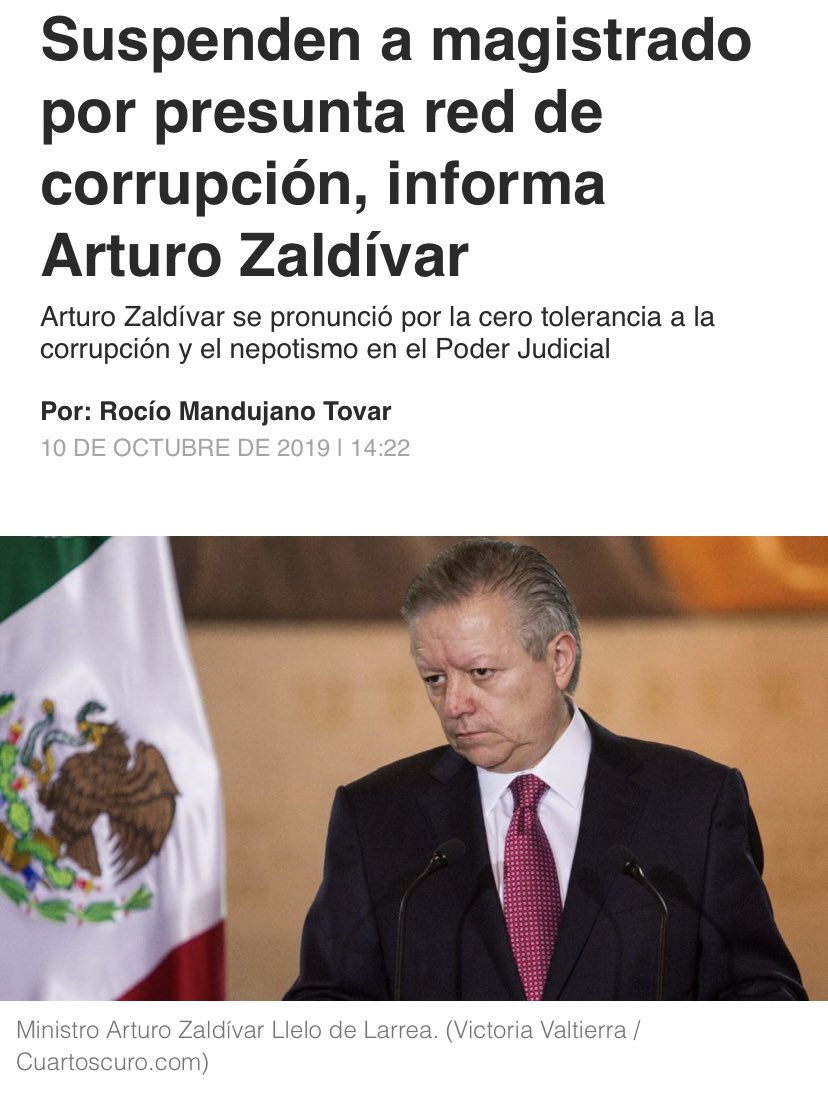 Suspenden a magistrado por presunta red de corrupción, informa Arturo Zaldívar

Arturo Zaldívar se pronunció por la cero tolerancia a la corrupción y el nepotismo en el Poder Judicial

Por: Rocío Mandujano Tovar
10 DE OCTUBRE DE 2019 | 14:22

Ministro Arturo Zaldívar Llelo de Larrea. (Victoria Valtierra / Cuartoscuro.com)